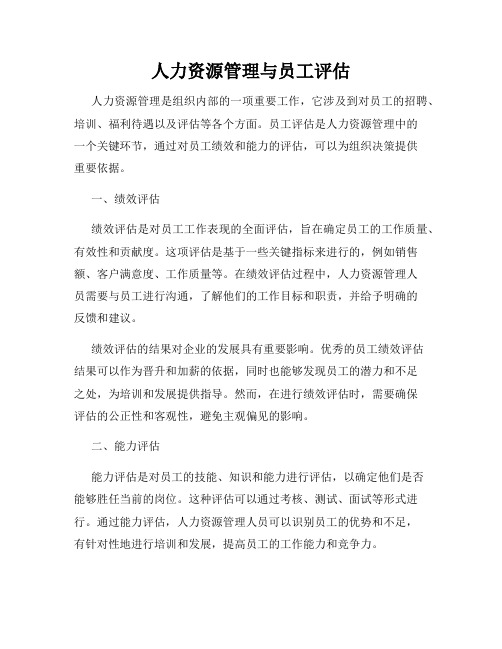 人力资源管理与员工评估

人力资源管理是组织内部的一项重要工作，它涉及到对员工的招聘、培训、福利待遇以及评估等各个方面。员工评估是人力资源管理中的一个关键环节，通过对员工绩效和能力的评估，可以为组织决策提供重要依据。

一、绩效评估

绩效评估是对员工工作表现的全面评估，旨在确定员工的工作质量、有效性和贡献度。这项评估是基于一些关键指标来进行的，例如销售额、客户满意度、工作质量等。在绩效评估过程中，人力资源管理人员需要与员工进行沟通，了解他们的工作目标和职责，并给予明确的反馈和建议。

绩效评估的结果对企业的发展具有重要影响。优秀的员工绩效评估结果可以作为晋升和加薪的依据，同时也能够发现员工的潜力和不足之处，为培训和发展提供指导。然而，在进行绩效评估时，需要确保评估的公正性和客观性，避免主观偏见的影响。

二、能力评估

能力评估是对员工的技能、知识和能力进行评估，以确定他们是否能够胜任当前的岗位。这种评估可以通过考核、测试、面试等形式进行。通过能力评估，人力资源管理人员可以识别员工的优势和不足，有针对性地进行培训和发展，提高员工的工作能力和竞争力。